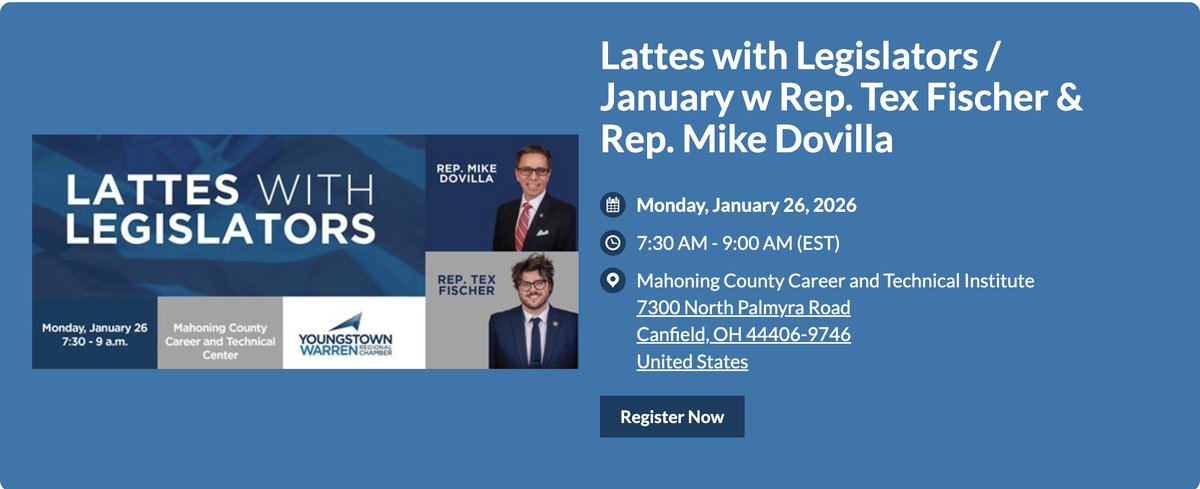 LATTES WITH LEGISLATORS

REP. MIKE DOVILLA

REP. TEX FISCHER

Monday, January 26
7:30 - 9 a.m.

Mahoning County Career and Technical Center

YOUNGSTOWN WARREN REGIONAL CHAMBER

Lattes with Legislators / January w Rep. Tex Fischer & Rep. Mike Dovilla

Monday, January 26, 2026

7:30 AM - 9:00 AM (EST)

Mahoning County Career and Technical Institute
7300 North Palmyra Road
Canfield, OH 44406-9746
United States

Register Now